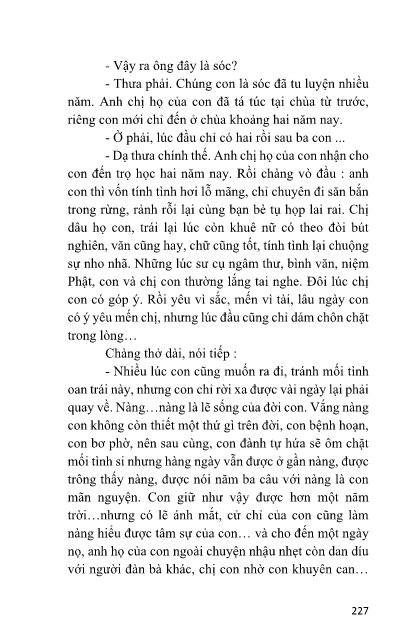 - Vậy ra ông đây là sóc?

- Thưa phải. Chúng con là sóc đã tu luyện nhiều năm. Anh chị họ của con đã tá túc tại chùa từ trước, riêng con mới chỉ đến ở chùa khoảng hai năm nay.

- Ờ phải, lúc đầu chỉ có hai rồi sau ba con ...

- Dạ thưa chính thế. Anh chị họ của con nhận cho con đến trọ học hai năm nay. Rồi chàng vò đầu : anh con thì vốn tính tình hơi lỗ mãng, chỉ chuyên đi săn bắn trong rừng, rảnh rỗi lại cùng bạn bè tụ họp lai rai. Chị dâu họ con, trái lại lúc còn khuê nữ có theo đòi bút nghiên, văn cũng hay, chữ cũng tốt, tính tình lại chuộng sự nho nhã. Những lúc sư cụ ngâm thư, bình văn, niệm Phật, con và chị con thường lắng tai nghe. Đôi lúc chị con có góp ý. Rồi yêu vì sắc, mến vì tài, lâu ngày con có ý yêu mến chị, nhưng lúc đầu cũng chỉ dám chôn chặt trong lòng…

Chàng thở dài, nói tiếp :

- Nhiều lúc con cũng muốn ra đi, tránh mối tình oan trái này, nhưng con chỉ rời xa được vài ngày lại phải quay về. Nàng…nàng là lẽ sống của đời con. Vắng nàng con không còn thiết một thứ gì trên đời, con bệnh hoạn, con bơ phờ, nên sau cùng, con đành tự hứa sẽ ôm chặt mối tình si nhưng hàng ngày vẫn được ở gần nàng, được trông thấy nàng, được nói năm ba câu với nàng là con mãn nguyện. Con giữ như vậy được hơn một năm trời…nhưng có lẽ ánh mắt, cử chỉ của con cũng làm nàng hiểu được tâm sự của con… và cho đến một ngày nọ, anh họ của con ngoài chuyện nhậu nhẹt còn dan díu với người đàn bà khác, chị con nhờ con khuyên can…

227